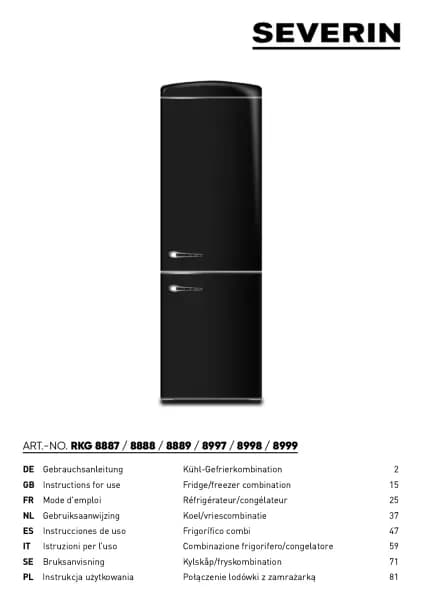 SEVERIN

ART.-NO. RKG 8887 / 8888 / 8889 / 8997 / 8998 / 8999

DE Gebrauchsanleitung Kühl-Gefrierkombination 2
GB Instructions for use Fridge/freezer combination 15
FR Mode d'emploi Réfrigérateur/congélateur 25
NL Gebruiksaanwijzing Koel/vriescombinatie 37
ES Instrucciones de uso Frigorífico combi 47
IT Istruzioni per l'uso Combinazione frigorifero/congelatore 59
SE Bruksanvisning Kylskåp/fryskombination 71
PL Instrukcja użytkowania Połączenie lodówki z zamrażarką 81